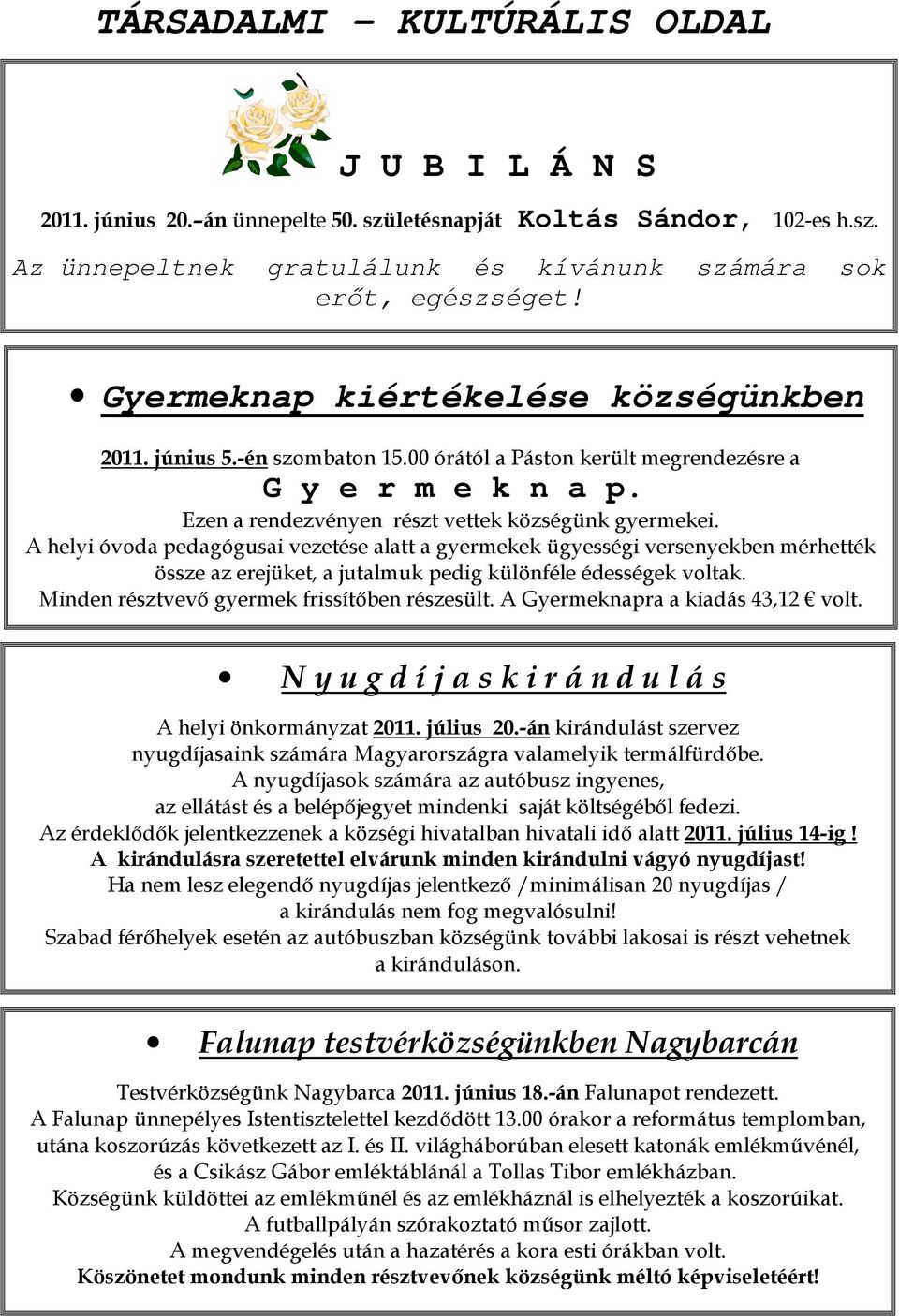 TÁRSADALMI – KULTÚRÁLIS OLDAL

J U B I L Á N S

2011. június 20.-án ünnepelte 50. születésnapját Koltás Sándor, 102-es h.sz.
Az ünnepeltnek gratulálunk és kívánunk számára sok erőt, egészséget!

• Gyermeknap kiértékelése községünkben

2011. június 5.-én szombaton 15.00 órától a Páston került megrendezésre a
G y e r m e k n a p.
Ezen a rendezvényen részt vettek községünk gyermekei.
A helyi óvoda pedagógusai vezetése alatt a gyermekek ügyességi versenyekben mérhették össze az erejüket, a jutalmuk pedig különféle édességek voltak.
Minden résztvevő gyermek frissítőben részesült. A Gyermeknapra a kiadás 43,12 € volt.

• N y u g d í j a s k i r á n d u l á s

A helyi önkormányzat 2011. július 20.-án kirándulást szervez nyugdíjasaink számára Magyarországra valamelyik termálfürdőbe.
A nyugdíjasok számára az autóbusz ingyenes,
az ellátást és a belépőjegyet mindenki saját költségéből fedezi.
Az érdeklődők jelentkezzenek a községi hivatalban hivatali idő alatt 2011. július 14-ig !
A kirándulásra szeretettel elvárunk minden kirándulni vágyó nyugdíjast!
Ha nem lesz elegendő nyugdíjas jelentkező /minimálisan 20 nyugdíjas /
a kirándulás nem fog megvalósulni!
Szabad férőhelyek esetén az autóbuszban községünk további lakosai is részt vehetnek a kiránduláson.

• Falunap testvérközségünkben Nagybarcán

Testvérközségünk Nagybarca 2011. június 18.-án Falunapot rendezett.
A Falunap ünnepélyes Istentisztelettel kezdődött 13.00 órakor a református templomban, utána koszorúzás következett az I. és II. világháborúban elesett katonák emlékművénél, és a Csikász Gábor emléktáblánál a Tollas Tibor emlékházban.
Községünk küldöttei az emlékműnél és az emlékháznál is elhelyezték a koszorúikat.
A futballpályán szórakoztató műsor zajlott.
A megvendégelés után a hazatérés a kora esti órákban volt.
Köszönetet mondunk minden résztvevőnek községünk méltó képviseletéért!